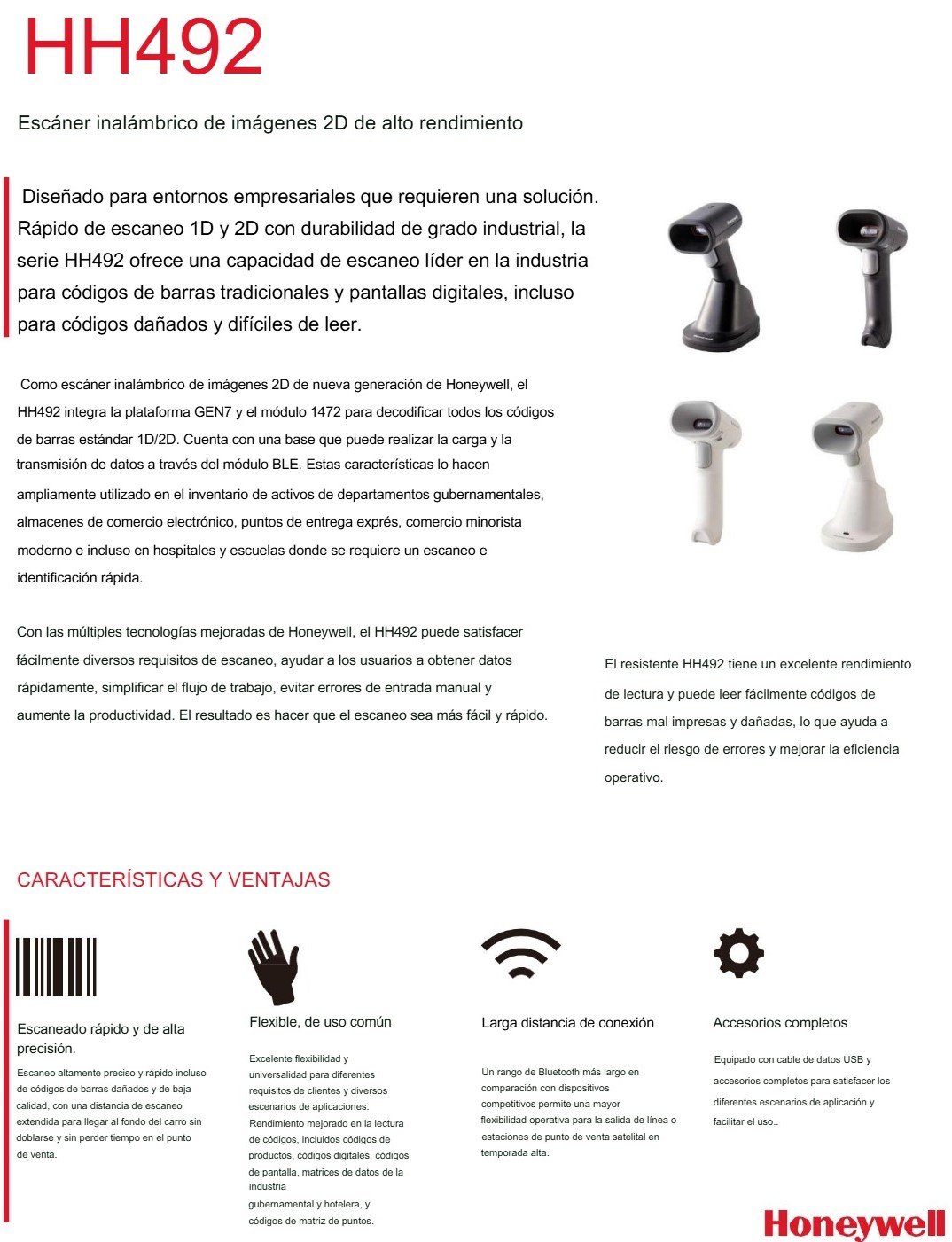 HH492

Escáner inalámbrico de imágenes 2D de alto rendimiento

Diseñado para entornos empresariales que requieren una solución. Rápido de escaneo 1D y 2D con durabilidad de grado industrial, la serie HH492 ofrece una capacidad de escaneo líder en la industria para códigos de barras tradicionales y pantallas digitales, incluso para códigos dañados y difíciles de leer.

Como escáner inalámbrico de imágenes 2D de nueva generación de Honeywell, el HH492 integra la plataforma GEN7 y el módulo 1472 para decodificar todos los códigos de barras estándar 1D/2D. Cuenta con una base que puede realizar la carga y la transmisión de datos a través del módulo BLE. Estas características lo hacen ampliamente utilizado en el inventario de activos de departamentos gubernamentales, almacenes de comercio electrónico, puntos de entrega exprés, comercio minorista moderno e incluso en hospitales y escuelas donde se requiere un escaneo e identificación rápida.

Con las múltiples tecnologías mejoradas de Honeywell, el HH492 puede satisfacer fácilmente diversos requisitos de escaneo, ayudar a los usuarios a obtener datos rápidamente, simplificar el flujo de trabajo, evitar errores de entrada manual y aumente la productividad. El resultado es hacer que el escaneo sea más fácil y rápido.

El resistente HH492 tiene un excelente rendimiento de lectura y puede leer fácilmente códigos de barras mal impresas y dañadas, lo que ayuda a reducir el riesgo de errores y mejorar la eficiencia operativo.

CARACTERÍSTICAS Y VENTAJAS

Escaneado rápido y de alta precisión.

Escaneo altamente preciso y rápido incluso de códigos de barras dañados y de baja calidad, con una distancia de escaneo extendida para llegar al fondo del carro sin doblarse y sin perder tiempo en el punto de venta.

Flexible, de uso común

Excelente flexibilidad y universalidad para diferentes requisitos de clientes y diversos escenarios de aplicaciones. Rendimiento mejorado en la lectura de códigos, incluidos códigos de productos, códigos digitales, códigos de pantalla, matrices de datos de la industria gubernamental y hotelera, y códigos de matriz de puntos.

Larga distancia de conexión

Un rango de Bluetooth más largo en comparación con dispositivos competitivos permite una mayor flexibilidad operativa para la salida de línea o estaciones de punto de venta satelital en temporada alta.

Accesorios completos

Equipado con cable de datos USB y accesorios completos para satisfacer los diferentes escenarios de aplicación y facilitar el uso..

Honeywell